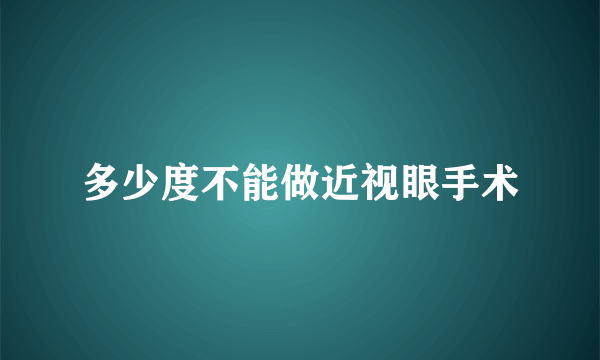 多少度不能做近视眼手术